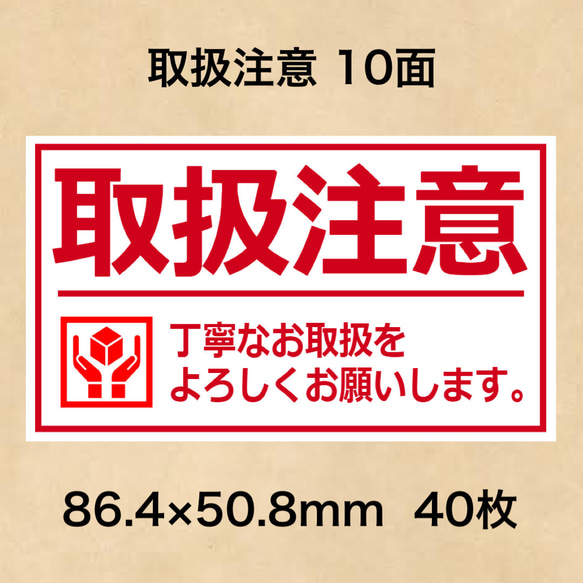 取扱注意 10面

取扱注意

丁寧なお取扱を
よろしくお願いします。

86.4×50.8mm 40枚